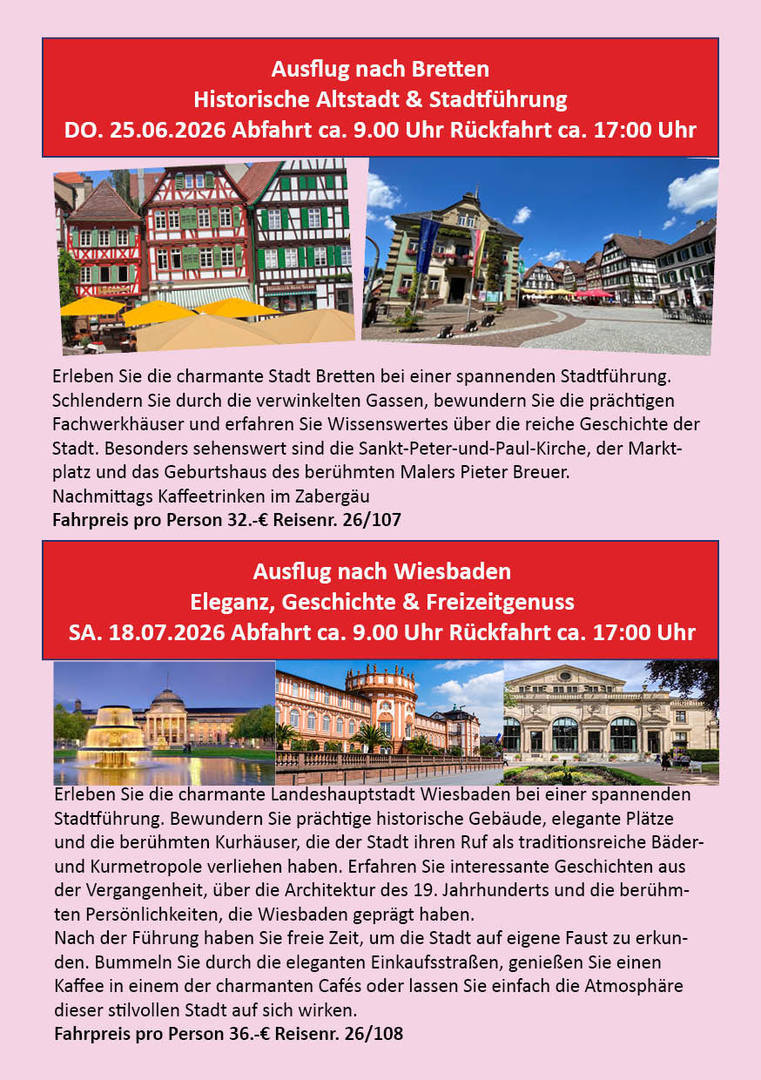 Ausflug nach Bretten
Historische Altstadt & Stadtführung
DO. 25.06.2026 Abfahrt ca. 9.00 Uhr Rückfahrt ca. 17:00 Uhr

Erleben Sie die charmante Stadt Bretten bei einer spannenden Stadtführung. Schlendern Sie durch die verwinkelten Gassen, bewundern Sie die prächtigen Fachwerkhäuser und erfahren Sie Wissenswertes über die reiche Geschichte der Stadt. Besonders sehenswert sind die Sankt-Peter-und-Paul-Kirche, der Marktplatz und das Geburtshaus des berühmten Malers Pieter Breuer.
Nachmittags Kaffeetrinken im Zabergäu
Fahrpreis pro Person 32.-€ Reisenr. 26/107

Ausflug nach Wiesbaden
Eleganz, Geschichte & Freizeitgenuss
SA. 18.07.2026 Abfahrt ca. 9.00 Uhr Rückfahrt ca. 17:00 Uhr

Erleben Sie die charmante Landeshauptstadt Wiesbaden bei einer spannenden Stadtführung. Bewundern Sie prächtige historische Gebäude, elegante Plätze und die berühmten Kurhäuser, die der Stadt ihren Ruf als traditionsreiche Bäder- und Kurmetropole verliehen haben. Erfahren Sie interessante Geschichten aus der Vergangenheit, über die Architektur des 19. Jahrhunderts und die berühmten Persönlichkeiten, die Wiesbaden geprägt haben.
Nach der Führung haben Sie freie Zeit, um die Stadt auf eigene Faust zu erkunden. Bummeln Sie durch die eleganten Einkaufsstraßen, genießen Sie einen Kaffee in einem der charmanten Cafés oder lassen Sie einfach die Atmosphäre dieser stilvollen Stadt auf sich wirken.
Fahrpreis pro Person 36.-€ Reisenr. 26/108